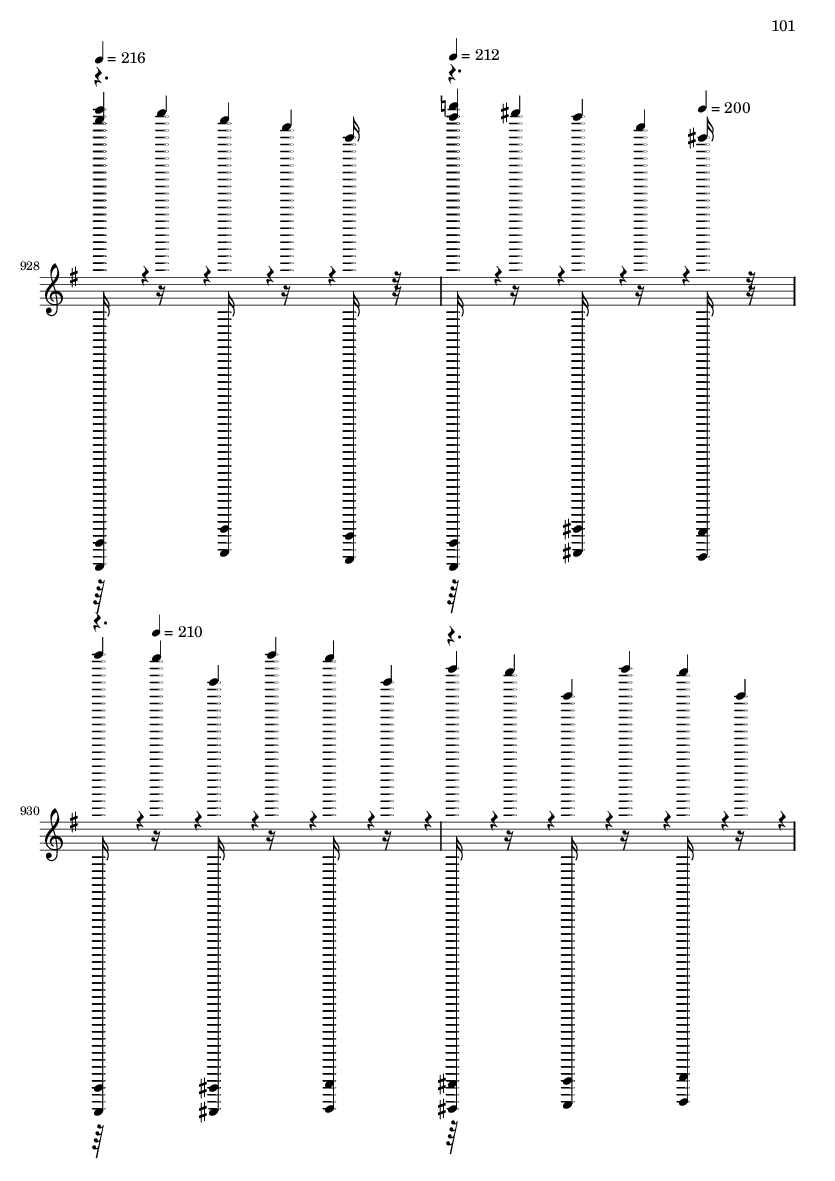 101

= 216

= 212

= 200

928

= 210

930